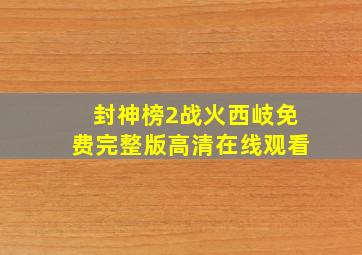 封神榜2战火西岐免费完整版高清在线观看